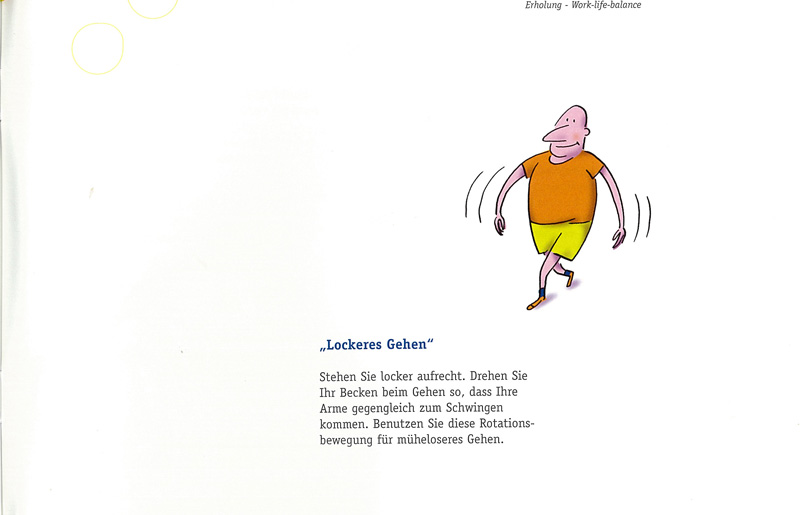 Erholung - Work-life-balance

„Lockeres Gehen“

Stehen Sie locker aufrecht. Drehen Sie Ihr Becken beim Gehen so, dass Ihre Arme gegengleich zum Schwingen kommen. Benutzen Sie diese Rotationsbewegung für müheloseres Gehen.